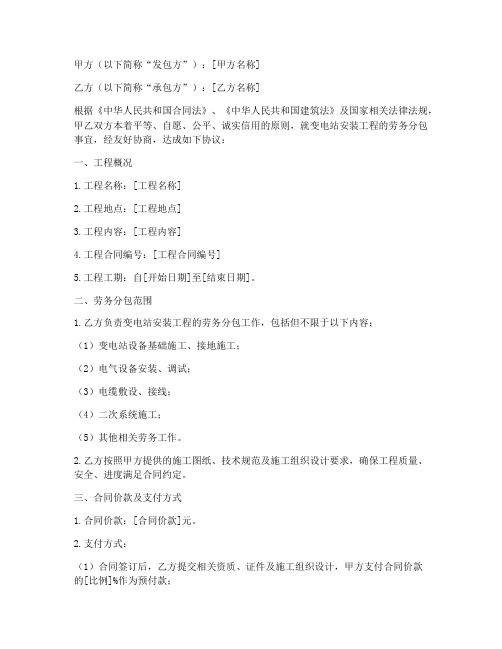 甲方（以下简称“发包方”）：[甲方名称]

乙方（以下简称“承包方”）：[乙方名称]

根据《中华人民共和国合同法》、《中华人民共和国建筑法》及国家相关法律法规，甲乙双方本着平等、自愿、公平、诚实信用的原则，就变电站安装工程的劳务分包事宜，经友好协商，达成如下协议：

一、工程概况

1. 工程名称：[工程名称]

2. 工程地点：[工程地点]

3. 工程内容：[工程内容]

4. 工程合同编号：[工程合同编号]

5. 工程工期：自[开始日期]至[结束日期]。

二、劳务分包范围

1. 乙方负责变电站安装工程的劳务分包工作，包括但不限于以下内容：

（1）变电站设备基础施工、接地施工；

（2）电气设备安装、调试；

（3）电缆敷设、接线；

（4）二次系统施工；

（5）其他相关劳务工作。

2. 乙方按照甲方提供的施工图纸、技术规范及施工组织设计要求，确保工程质量、安全、进度满足合同约定。

三、合同价款及支付方式

1. 合同价款：[合同价款]元。

2. 支付方式：

（1）合同签订后，乙方提交相关资质、证件及施工组织设计，甲方支付合同价款的[比例]%作为预付款；